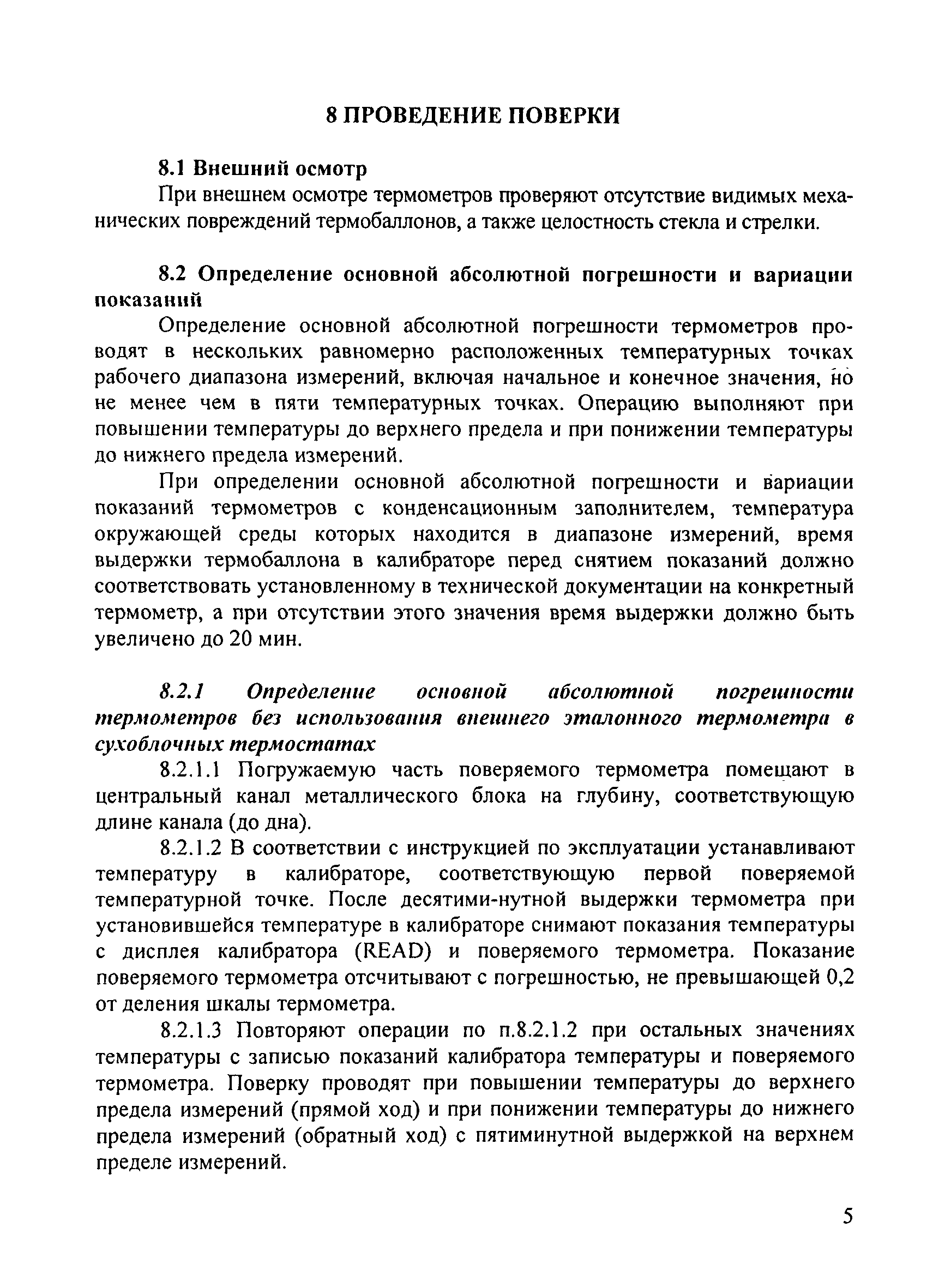 8 ПРОВЕДЕНИЕ ПОВЕРКИ

8.1 Внешний осмотр

При внешнем осмотре термометров проверяют отсутствие видимых механических повреждений термобаллонов, а также целостность стекла и стрелки.

8.2 Определение основной абсолютной погрешности и вариации показаний

Определение основной абсолютной погрешности термометров проводят в нескольких равномерно расположенных температурных точках рабочего диапазона измерений, включая начальное и конечное значения, но не менее чем в пяти температурных точках. Операцию выполняют при повышении температуры до верхнего предела и при понижении температуры до нижнего предела измерений.

При определении основной абсолютной погрешности и вариации показаний термометров с конденсационным заполнителем, температура окружающей среды которых находится в диапазоне измерений, время выдержки термобаллона в калибраторе перед снятием показаний должно соответствовать установленному в технической документации на конкретный термометр, а при отсутствии этого значения время выдержки должно быть увеличено до 20 мин.

8.2.1 Определение основной абсолютной погрешности термометров без использования внешнего эталонного термометра в сухоблочных термостатах

8.2.1.1 Погружаемую часть поверяемого термометра помещают в центральный канал металлического блока на глубину, соответствующую длине канала (до дна).

8.2.1.2 В соответствии с инструкцией по эксплуатации устанавливают температуру в калибраторе, соответствующую первой поверяемой температурной точке. После десятими-нутной выдержки термометра при установившейся температуре в калибраторе снимают показания температуры с дисплея калибратора (READ) и поверяемого термометра. Показание поверяемого термометра отсчитывают с погрешностью, не превышающей 0,2 от деления шкалы термометра.

8.2.1.3 Повторяют операции по п.8.2.1.2 при остальных значениях температуры с записью показаний калибратора температуры и поверяемого термометра. Поверку проводят при повышении температуры до верхнего предела измерений (прямой ход) и при понижении температуры до нижнего предела измерений (обратный ход) с пятиминутной выдержкой на верхнем пределе измерений.

5